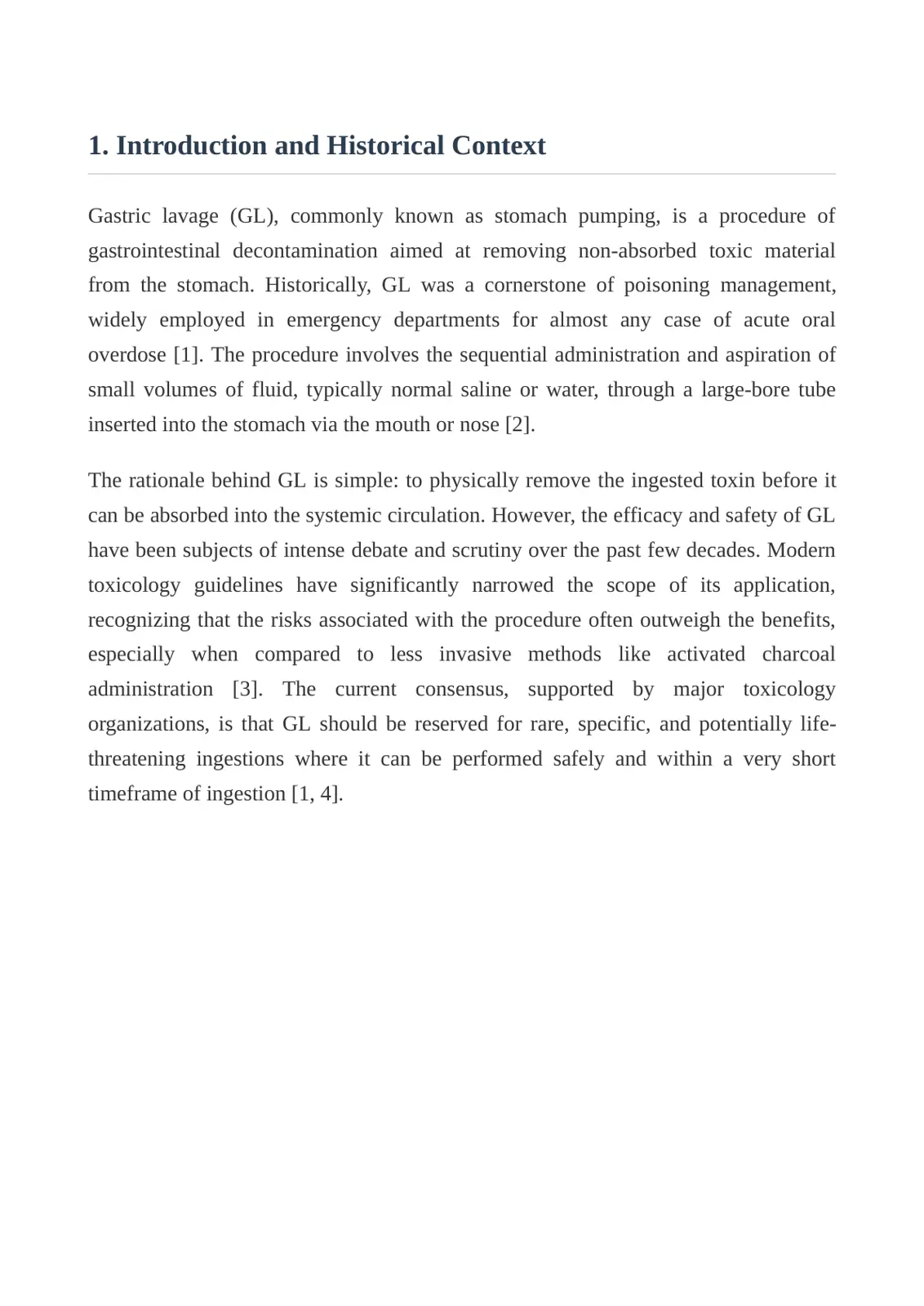 1. Introduction and Historical Context

Gastric lavage (GL), commonly known as stomach pumping, is a procedure of gastrointestinal decontamination aimed at removing non-absorbed toxic material from the stomach. Historically, GL was a cornerstone of poisoning management, widely employed in emergency departments for almost any case of acute oral overdose [1]. The procedure involves the sequential administration and aspiration of small volumes of fluid, typically normal saline or water, through a large-bore tube inserted into the stomach via the mouth or nose [2].

The rationale behind GL is simple: to physically remove the ingested toxin before it can be absorbed into the systemic circulation. However, the efficacy and safety of GL have been subjects of intense debate and scrutiny over the past few decades. Modern toxicology guidelines have significantly narrowed the scope of its application, recognizing that the risks associated with the procedure often outweigh the benefits, especially when compared to less invasive methods like activated charcoal administration [3]. The current consensus, supported by major toxicology organizations, is that GL should be reserved for rare, specific, and potentially life-threatening ingestions where it can be performed safely and within a very short timeframe of ingestion [1, 4].